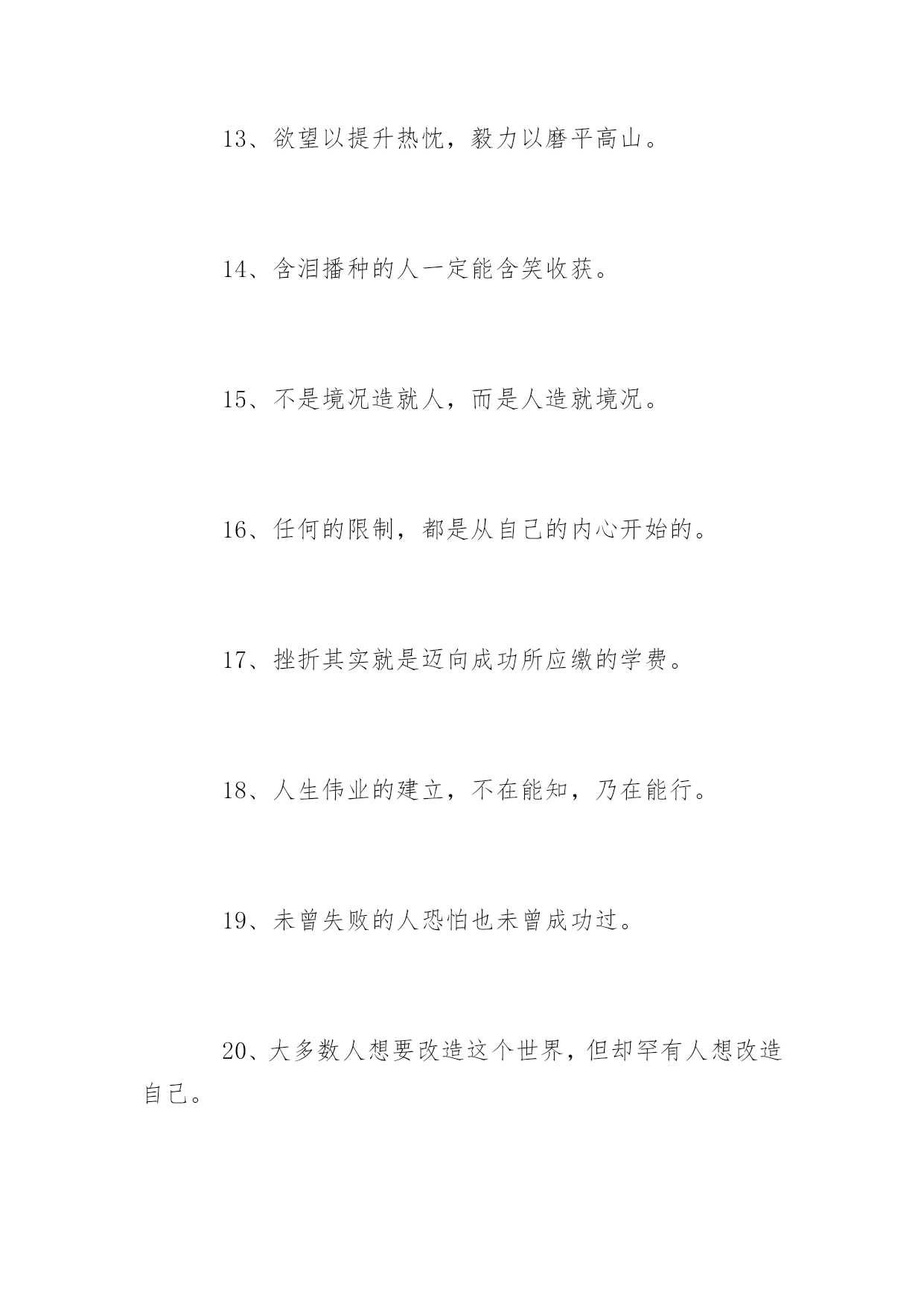 13、欲望以提升热忱，毅力以磨平高山。

14、含泪播种的人一定能含笑收获。

15、不是境况造就人，而是人造就境况。

16、任何的限制，都是从自己的内心开始的。

17、挫折其实就是迈向成功所应缴的学费。

18、人生伟业的建立，不在能知，乃在能行。

19、未曾失败的人恐怕也未曾成功过。

20、大多数人想要改造这个世界，但却罕有人想改造自己。